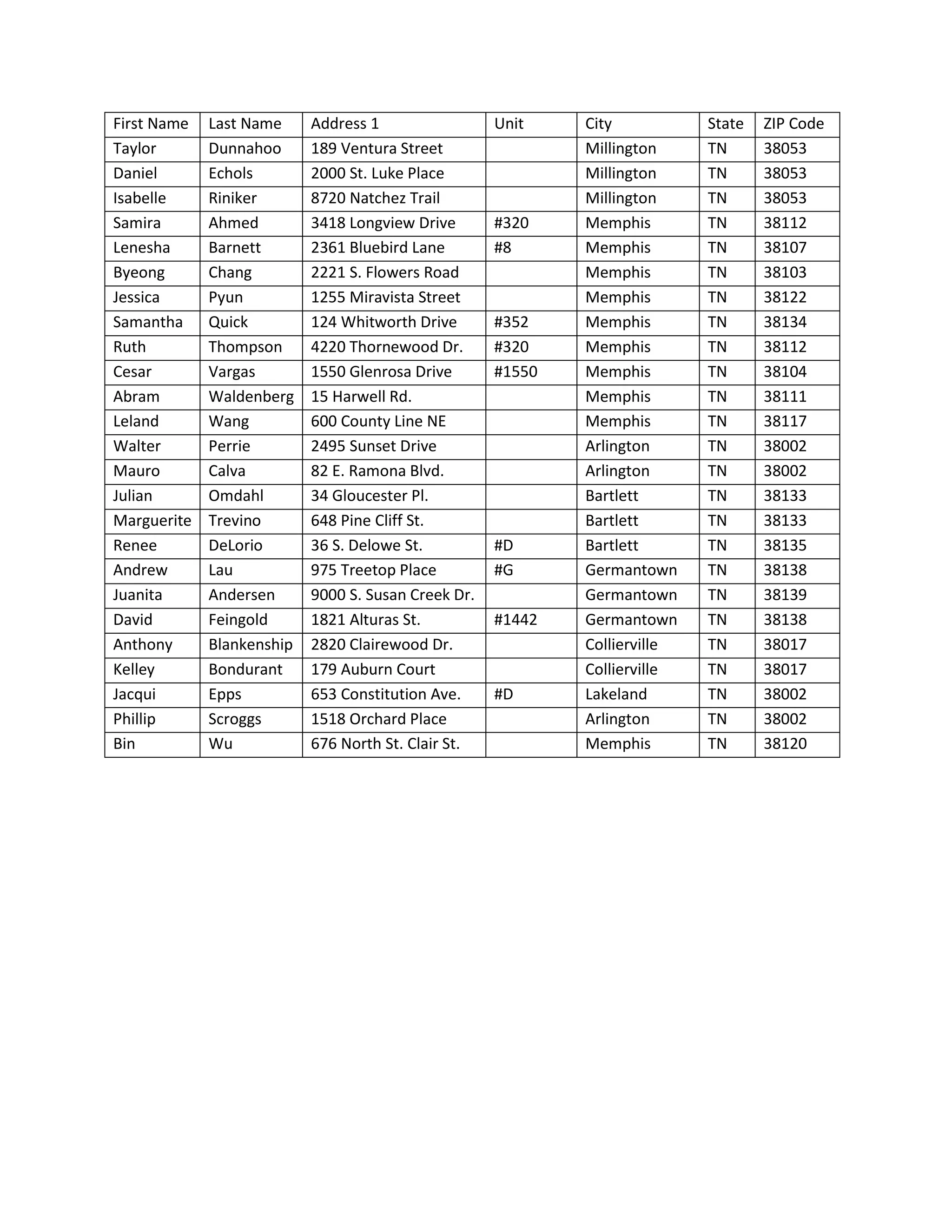 | First Name | Last Name | Address 1 | Unit | City | State | ZIP Code |
|---|---|---|---|---|---|---|
| Taylor | Dunnahoo | 189 Ventura Street | | Millington | TN | 38053 |
| Daniel | Echols | 2000 St. Luke Place | | Millington | TN | 38053 |
| Isabelle | Riniker | 8720 Natchez Trail | | Millington | TN | 38053 |
| Samira | Ahmed | 3418 Longview Drive | #320 | Memphis | TN | 38112 |
| Lenesha | Barnett | 2361 Bluebird Lane | #8 | Memphis | TN | 38107 |
| Byeong | Chang | 2221 S. Flowers Road | | Memphis | TN | 38103 |
| Jessica | Pyun | 1255 Miravista Street | | Memphis | TN | 38122 |
| Samantha | Quick | 124 Whitworth Drive | #352 | Memphis | TN | 38134 |
| Ruth | Thompson | 4220 Thornewood Dr. | #320 | Memphis | TN | 38112 |
| Cesar | Vargas | 1550 Glenrosa Drive | #1550 | Memphis | TN | 38104 |
| Abram | Waldenberg | 15 Harwell Rd. | | Memphis | TN | 38111 |
| Leland | Wang | 600 County Line NE | | Memphis | TN | 38117 |
| Walter | Perrie | 2495 Sunset Drive | | Arlington | TN | 38002 |
| Mauro | Calva | 82 E. Ramona Blvd. | | Arlington | TN | 38002 |
| Julian | Omdahl | 34 Gloucester Pl. | | Bartlett | TN | 38133 |
| Marguerite | Trevino | 648 Pine Cliff St. | | Bartlett | TN | 38133 |
| Renee | DeLorio | 36 S. Delowe St. | #D | Bartlett | TN | 38135 |
| Andrew | Lau | 975 Treetop Place | #G | Germantown | TN | 38138 |
| Juanita | Andersen | 9000 S. Susan Creek Dr. | | Germantown | TN | 38139 |
| David | Feingold | 1821 Alturas St. | #1442 | Germantown | TN | 38138 |
| Anthony | Blankenship | 2820 Clairewood Dr. | | Collierville | TN | 38017 |
| Kelley | Bondurant | 179 Auburn Court | | Collierville | TN | 38017 |
| Jacqui | Epps | 653 Constitution Ave. | #D | Lakeland | TN | 38002 |
| Phillip | Scroggs | 1518 Orchard Place | | Arlington | TN | 38002 |
| Bin | Wu | 676 North St. Clair St. | | Memphis | TN | 38120 |